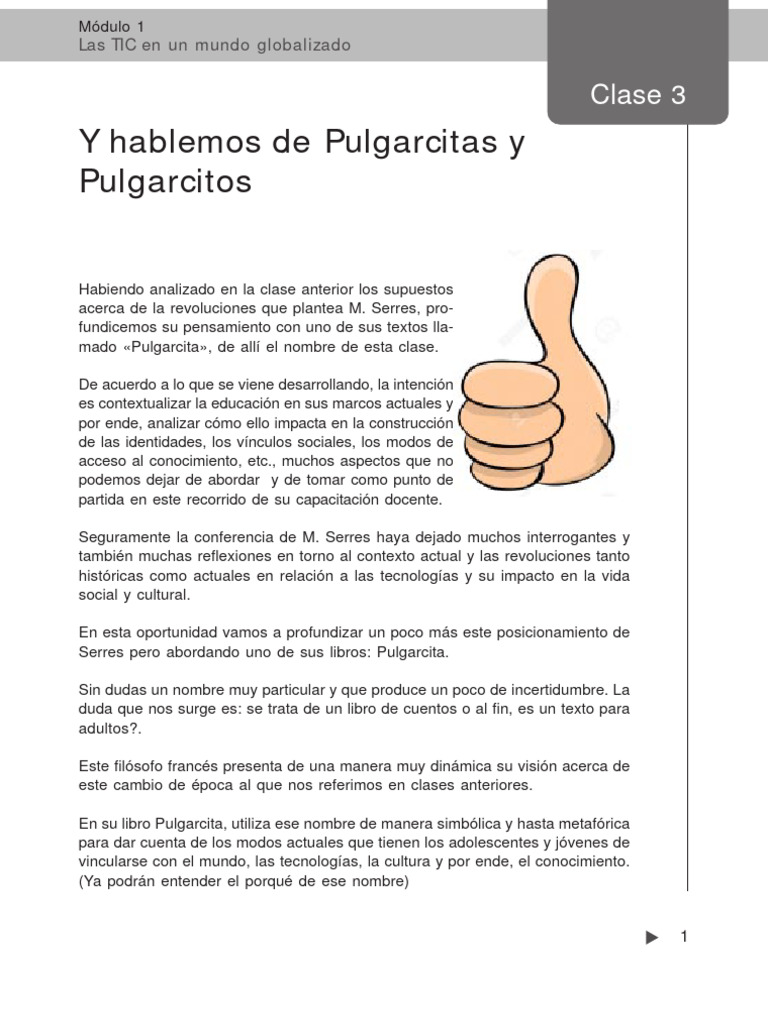 Módulo 1
Las TIC en un mundo globalizado

Clase 3

Y hablemos de Pulgarcitas y Pulgarcitos

Habiendo analizado en la clase anterior los supuestos acerca de la revoluciones que plantea M. Serres, profundicemos su pensamiento con uno de sus textos llamado «Pulgarcita», de allí el nombre de esta clase.

De acuerdo a lo que se viene desarrollando, la intención es contextualizar la educación en sus marcos actuales y por ende, analizar cómo ello impacta en la construcción de las identidades, los vínculos sociales, los modos de acceso al conocimiento, etc., muchos aspectos que no podemos dejar de abordar y de tomar como punto de partida en este recorrido de su capacitación docente.

Seguramente la conferencia de M. Serres haya dejado muchos interrogantes y también muchas reflexiones en torno al contexto actual y las revoluciones tanto históricas como actuales en relación a las tecnologías y su impacto en la vida social y cultural.

En esta oportunidad vamos a profundizar un poco más este posicionamiento de Serres pero abordando uno de sus libros: Pulgarcita.

Sin dudas un nombre muy particular y que produce un poco de incertidumbre. La duda que nos surge es: se trata de un libro de cuentos o al fin, es un texto para adultos?.

Este filósofo francés presenta de una manera muy dinámica su visión acerca de este cambio de época al que nos referimos en clases anteriores.

En su libro Pulgarcita, utiliza ese nombre de manera simbólica y hasta metafórica para dar cuenta de los modos actuales que tienen los adolescentes y jóvenes de vincularse con el mundo, las tecnologías, la cultura y por ende, el conocimiento. (Ya podrán entender el porqué de ese nombre)

1